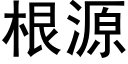 根源